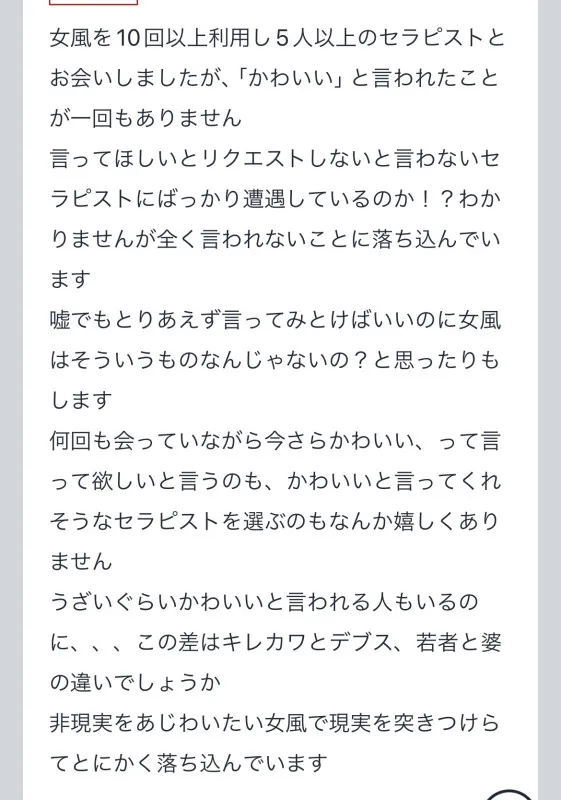 女風を10回以上利用し５人以上のセラピストとお会いしましたが、「かわいい」と言われたことが一回もありません
言ってほしいとリクエストしないと言わないセラピストにばっかり遭遇しているのか！？わかりませんが全く言われないことに落ち込んでいます
嘘でもとりあえず言ってみとけばいいのに女風はそういうものなんじゃないの？と思ったりもします
何回も会っていながら今さらかわいい、って言って欲しいと言うのも、かわいいと言ってくれそうなセラピストを選ぶのもなんか嬉しくありません
うざいぐらいかわいいと言われる人もいるのに、、、この差はキレカワとデブス、若者と婆の違いでしょうか
非現実をあじわいたい女風で現実を突きつけらてとにかく落ち込んでいます